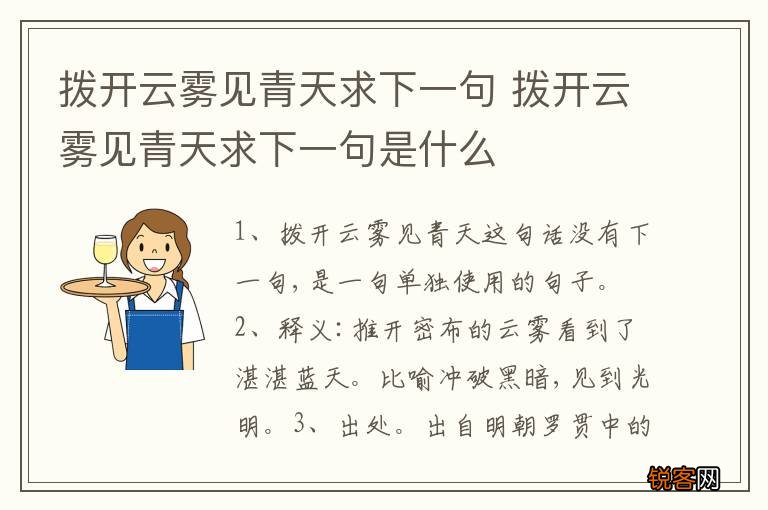 拨开云雾见青天求下一句 拨开云雾见青天求下一句是什么

1、拨开云雾见青天这句话没有下一句，是一句单独使用的句子。2、释义：推开密布的云雾看到了湛湛蓝天。比喻冲破黑暗，见到光明。3、出处。出自明朝罗贯中的

锐客网